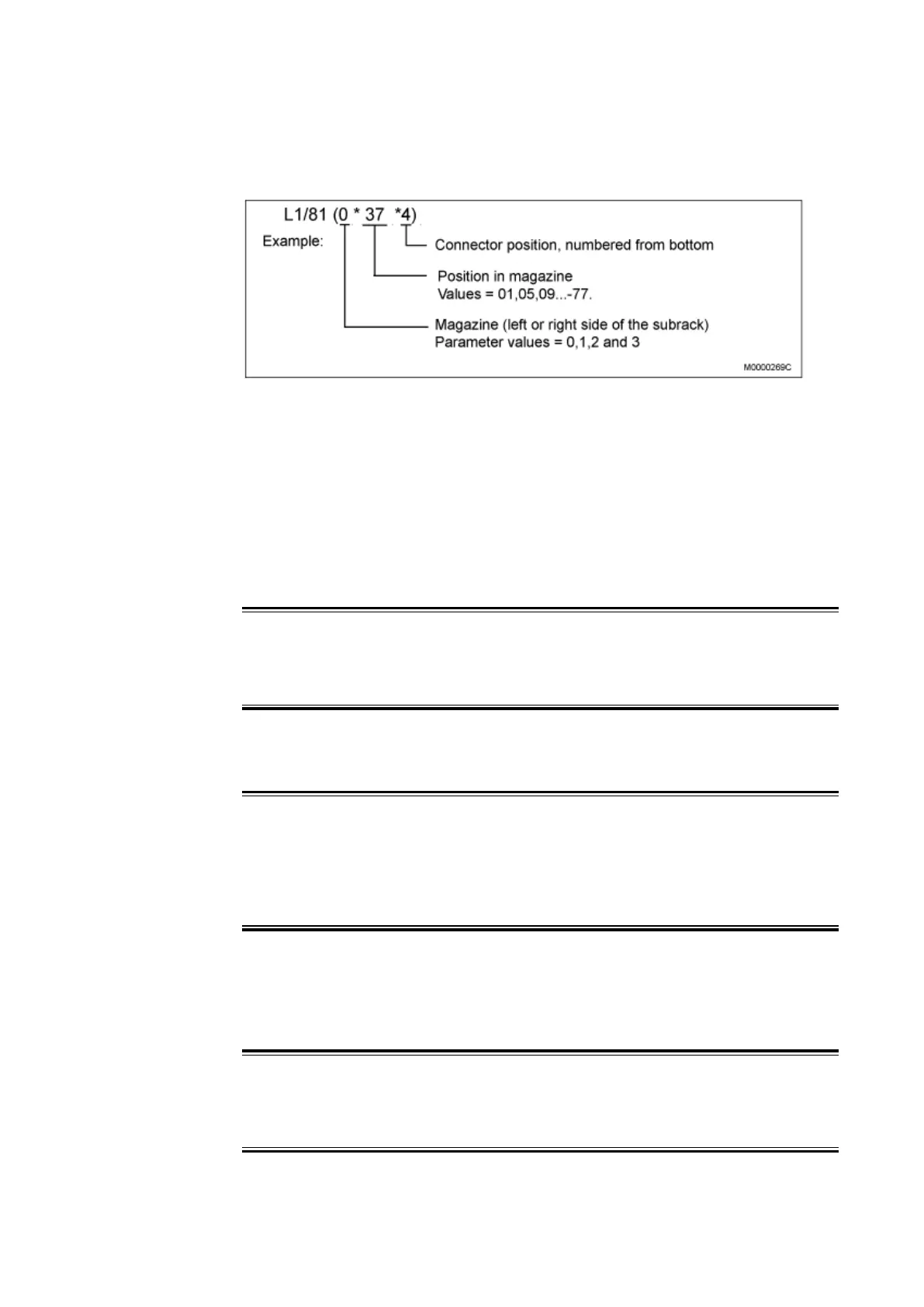 L1/81 (0 * 37 *4)

Example:

Connector position, numbered from bottom

Position in magazine
Values = 01,05,09...-77.

Magazine (left or right side of the subrack)
Parameter values = 0,1,2 and 3

M0000269C